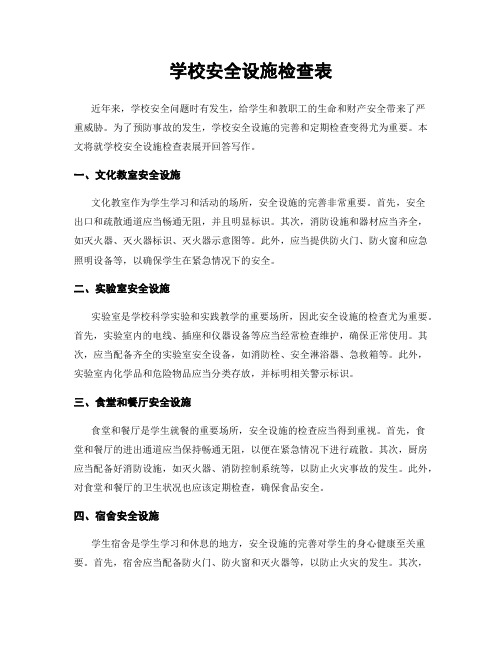 学校安全设施检查表

近年来，学校安全问题时有发生，给学生和教职工的生命和财产安全带来了严重威胁。为了预防事故的发生，学校安全设施的完善和定期检查变得尤为重要。本文将就学校安全设施检查表展开回答写作。

一、文化教室安全设施

文化教室作为学生学习和活动的场所，安全设施的完善非常重要。首先，安全出口和疏散通道应当畅通无阻，并且明显标识。其次，消防设施和器材应当齐全，如灭火器、灭火器标识、灭火器示意图等。此外，应当提供防火门、防火窗和应急照明设备等，以确保学生在紧急情况下的安全。

二、实验室安全设施

实验室是学校科学实验和实践教学的重要场所，因此安全设施的检查尤为重要。首先，实验室内的电线、插座和仪器设备等应当经常检查维护，确保正常使用。其次，应当配备齐全的实验室安全设备，如消防栓、安全淋浴器、急救箱等。此外，实验室内化学品和危险物品应当分类存放，并标明相关警示标识。

三、食堂和餐厅安全设施

食堂和餐厅是学生就餐的重要场所，安全设施的检查应当得到重视。首先，食堂和餐厅的进出通道应当保持畅通无阻，以便在紧急情况下进行疏散。其次，厨房应当配备好消防设施，如灭火器、消防控制系统等，以防止火灾事故的发生。此外，对食堂和餐厅的卫生状况也应该定期检查，确保食品安全。

四、宿舍安全设施

学生宿舍是学生学习和休息的地方，安全设施的完善对学生的身心健康至关重要。首先，宿舍应当配备防火门、防火窗和灭火器等，以防止火灾的发生。其次，